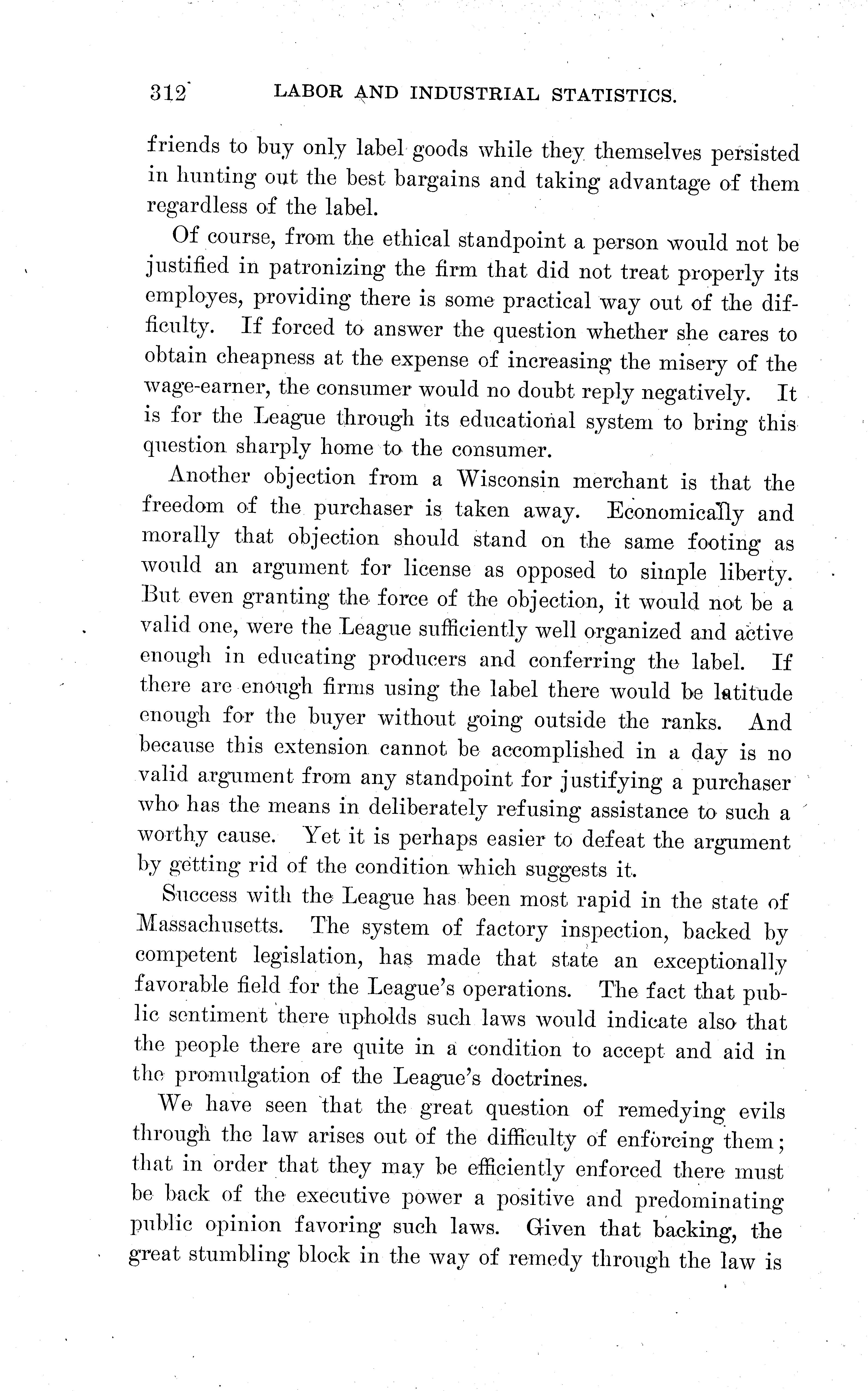 312 LABOR AND INDUSTRIAL STATISTICS.

friends to buy only label goods while they themselves persisted in hunting out the best bargains and taking advantage of them regardless of the label.

Of course, from the ethical standpoint a person would not be justified in patronizing the firm that did not treat properly its employes, providing there is some practical way out of the difficulty. If forced to answer the question whether she cares to obtain cheapness at the expense of increasing the misery of the wage-earner, the consumer would no doubt reply negatively. It is for the League through its educational system to bring this question sharply home to the consumer.

Another objection from a Wisconsin merchant is that the freedom of the purchaser is taken away. Economically and morally that objection should stand on the same footing as would an argument for license as opposed to simple liberty. But even granting the force of the objection, it would not be a valid one, were the League sufficiently well organized and active enough in educating producers and conferring the label. If there are enough firms using the label there would be latitude enough for the buyer without going outside the ranks. And because this extension cannot be accomplished in a day is no valid argument from any standpoint for justifying a purchaser who has the means in deliberately refusing assistance to such a worthy cause. Yet it is perhaps easier to defeat the argument by getting rid of the condition which suggests it.

Success with the League has been most rapid in the state of Massachusetts. The system of factory inspection, backed by competent legislation, has made that state an exceptionally favorable field for the League's operations. The fact that public sentiment there upholds such laws would indicate also that the people there are quite in a condition to accept and aid in the promulgation of the League's doctrines.

We have seen that the great question of remedying evils through the law arises out of the difficulty of enforcing them; that in order that they may be efficiently enforced there must be back of the executive power a positive and predominating public opinion favoring such laws. Given that backing, the great stumbling block in the way of remedy through the law is